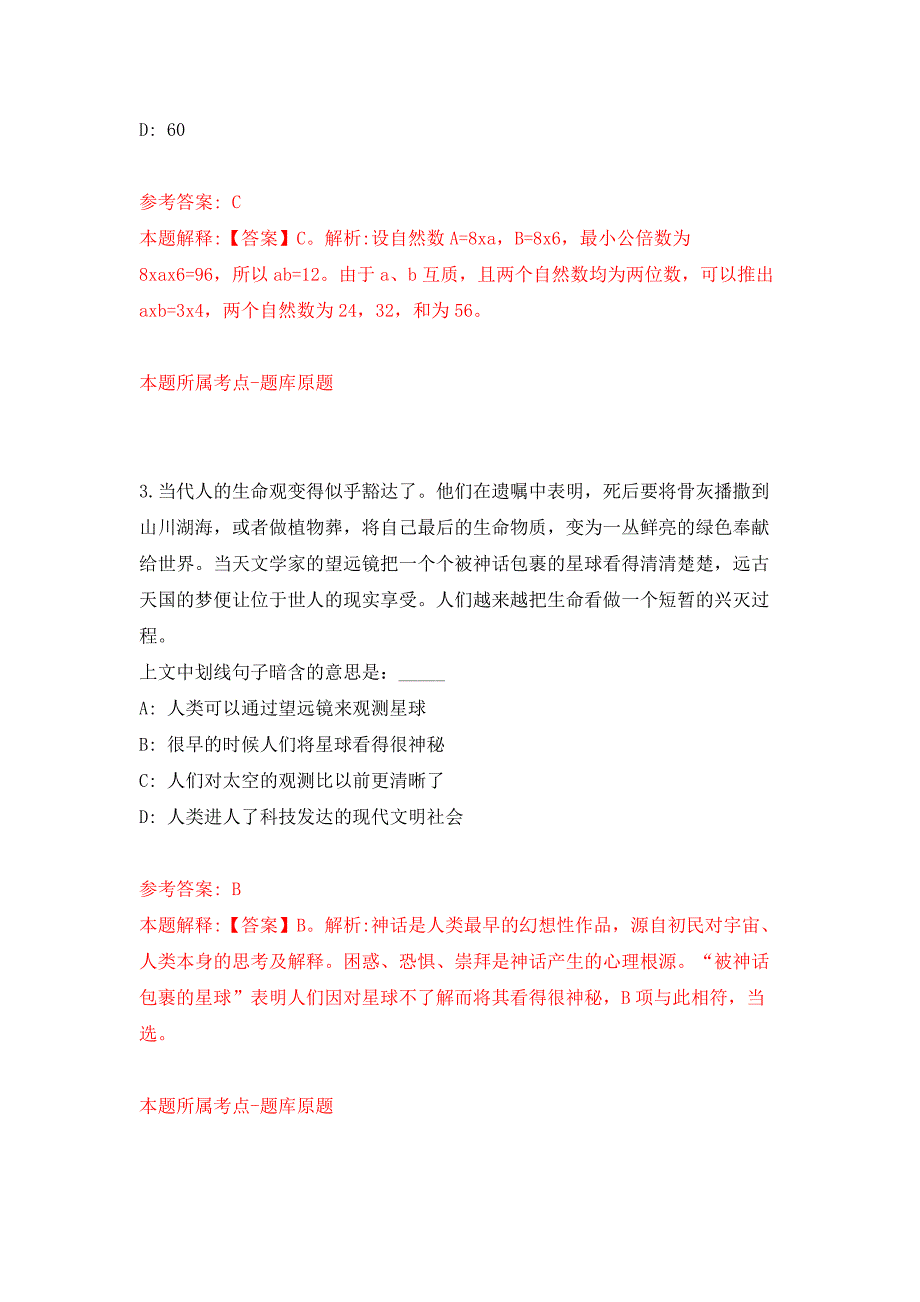 D: 60

参考答案: C
本题解释:【答案】C。解析:设自然数 A=8xa，B=8x6，最小公倍数为 8xax6=96，所以 ab=12。由于 a、b 互质，且两个自然数均为两位数，可以推出 axb=3x4，两个自然数为 24，32，和为 56。

本题所属考点-题库原题

3.当代人的生命观变得似乎豁达了。他们在遗嘱中表明，死后要将骨灰播撒到山川湖海，或者做植物葬，将自己最后的生命物质，变为一丛鲜亮的绿色奉献给世界。当天文学家的望远镜把一个个被神话包裹的星球看得清清楚楚，远古天国的梦便让位于世人的现实享受。人们越来越把生命看做一个短暂的兴灭过程。
上文中划线句子暗含的意思是：_____
A: 人类可以通过望远镜来观测星球
B: 很早的时候人们将星球看得很神秘
C: 人们对太空的观测比以前更清晰了
D: 人类进入了科技发达的现代文明社会

参考答案: B
本题解释:【答案】B。解析:神话是人类最早的幻想性作品，源自初民对宇宙、人类本身的思考及解释。困惑、恐惧、崇拜是神话产生的心理根源。“被神话包裹的星球”表明人们因对星球不了解而将其看得很神秘，B 项与此相符，当选。

本题所属考点-题库原题